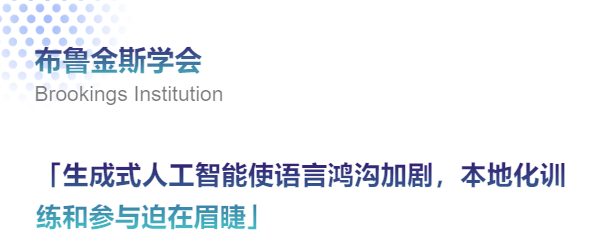 布鲁金斯学会
Brookings Institution

「生成式人工智能使语言鸿沟加剧，本地化训练和参与迫在眉睫」